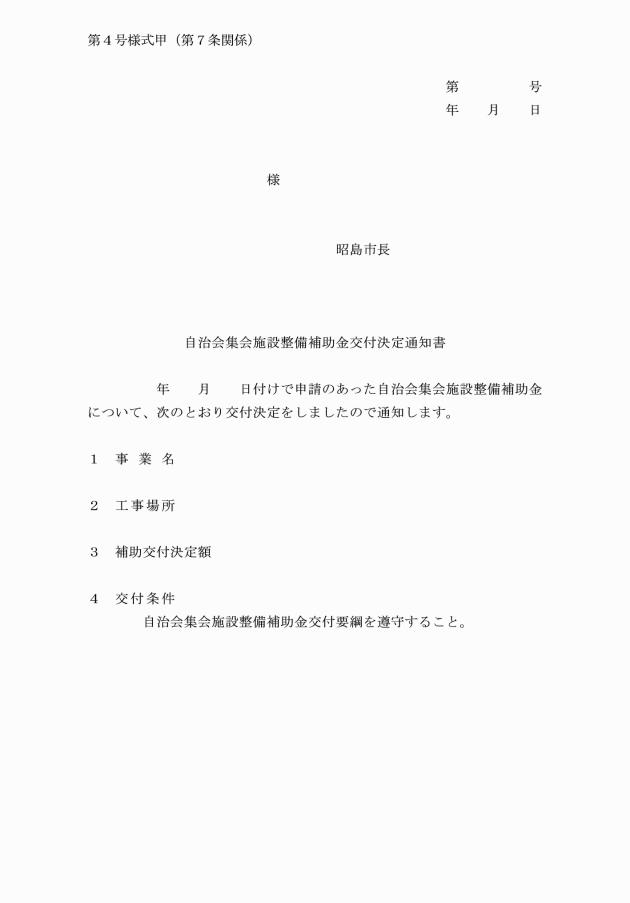 第４号様式甲（第７条関係）

第　　　　号
年　　月　　日

様

昭島市長

自治会集会施設整備補助金交付決定通知書

年　　月　　日付けで申請のあった自治会集会施設整備補助金について、次のとおり交付決定をしましたので通知します。

１　事 業 名

２　工事場所

３　補助交付決定額

４　交付条件
自治会集会施設整備補助金交付要綱を遵守すること。